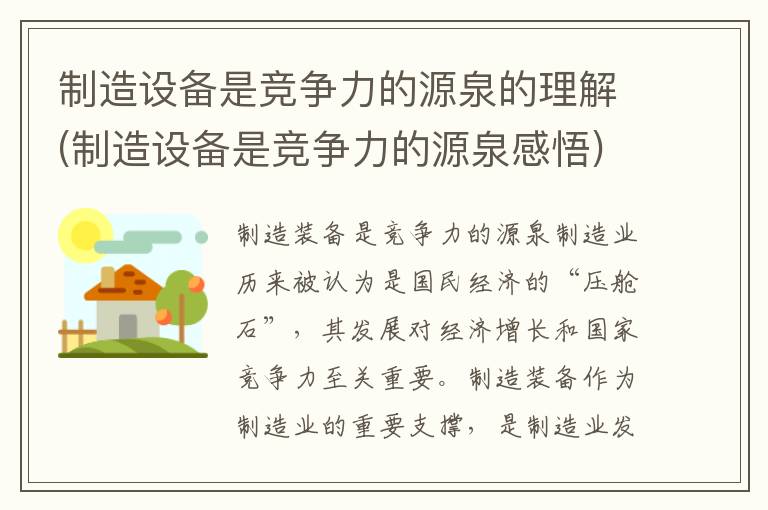 制造设备是竞争力的源泉的理解(制造设备是竞争力的源泉感悟)

制造装备是竞争力的源泉制造业历来被认为是国民经济的“压舱石”，其发展对经济增长和国家竞争力至关重要。制造装备作为制造业的重要支撑，是制造业发